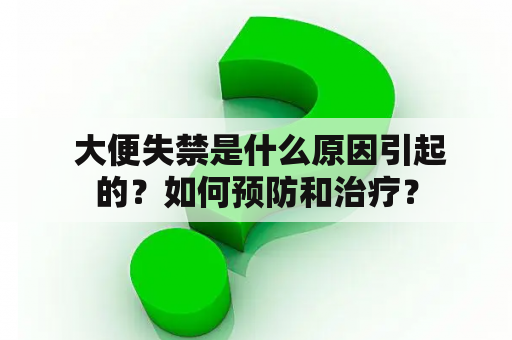 大便失禁是什么原因引起的？如何预防和治疗？